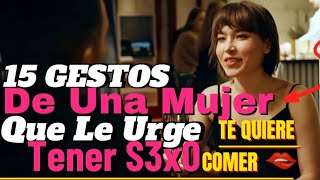 15 GESTOS
De Una Mujer
Que Le Urge
Tener S3x0

TE QUIERE
COMER